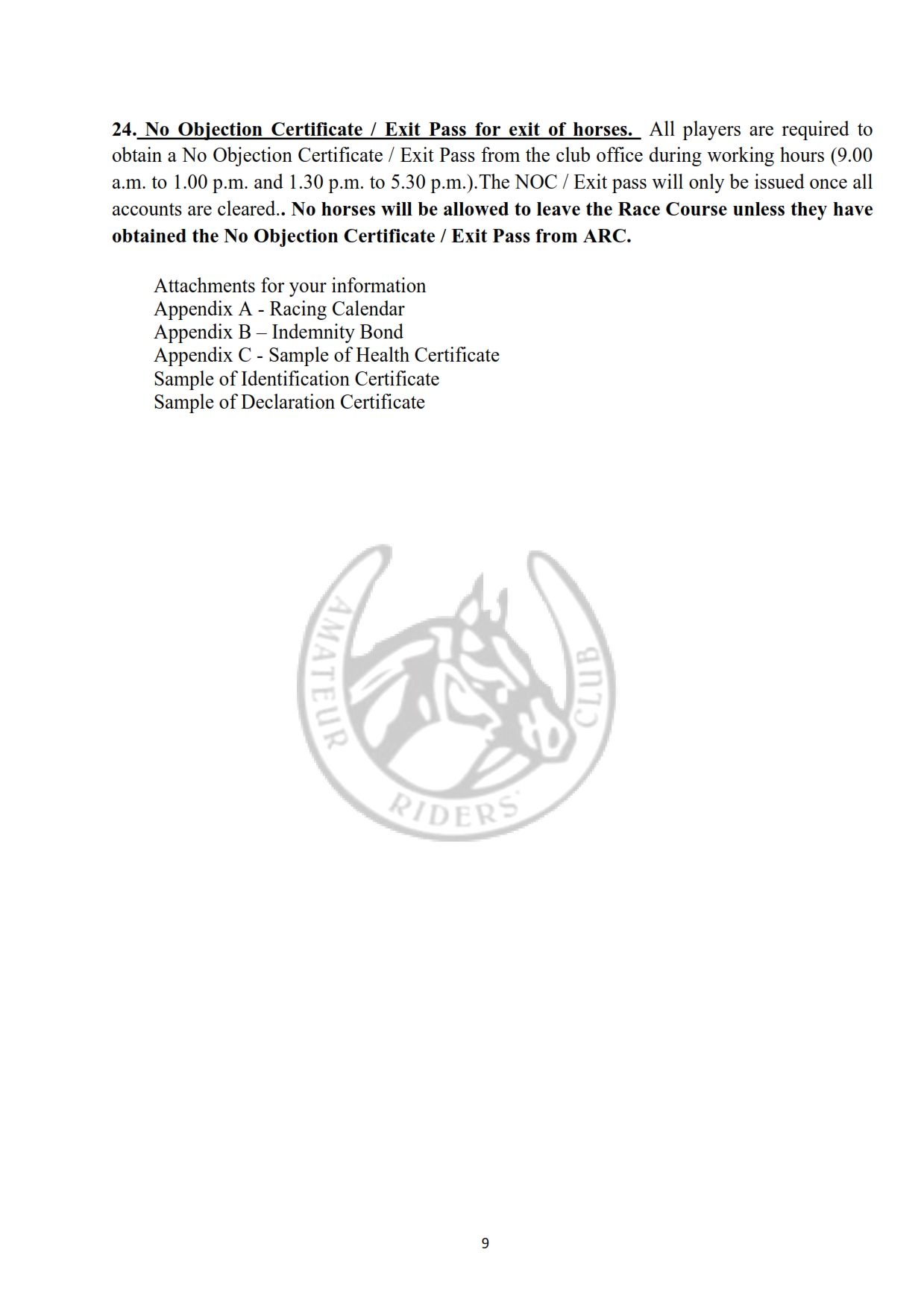 24. No Objection Certificate / Exit Pass for exit of horses. All players are required to obtain a No Objection Certificate / Exit Pass from the club office during working hours (9.00 a.m. to 1.00 p.m. and 1.30 p.m. to 5.30 p.m.).The NOC / Exit pass will only be issued once all accounts are cleared.. No horses will be allowed to leave the Race Course unless they have obtained the No Objection Certificate / Exit Pass from ARC.

Attachments for your information
Appendix A - Racing Calendar
Appendix B – Indemnity Bond
Appendix C - Sample of Health Certificate
Sample of Identification Certificate
Sample of Declaration Certificate

AMATEUR RIDERS' CLUB

9